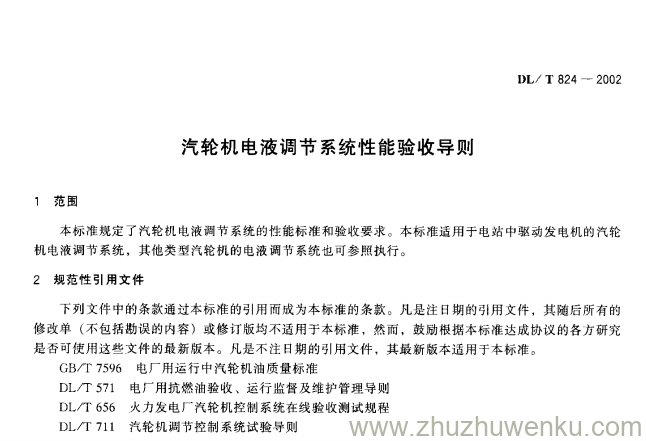 DL／T 824 — 2002

汽轮机电液调节系统性能验收导则

1　范围

本标准规定了汽轮机电液调节系统的性能标准和验收要求。本标准适用于电站中驱动发电机的汽轮机电液调节系统，其他类型汽轮机的电液调节系统也可参照执行。

2　规范性引用文件

下列文件中的条款通过本标准的引用而成为本标准的条款。凡是注日期的引用文件，其随后所有的修改单（不包括勘误的内容）或修订版均不适用于本标准，然而，鼓励根据本标准达成协议的各方研究是否可使用这些文件的最新版本。凡是不注日期的引用文件，其最新版本适用于本标准。

GB/T 7596　电厂用运行中汽轮机油质量标准

DL/T 571　电厂用抗燃油验收、运行监督及维护管理导则

DL/T 656　火力发电厂汽轮机控制系统在线验收测试规程

DL/T 711　汽轮机调节控制系统试验导则

www.zhuzhuwenku.com